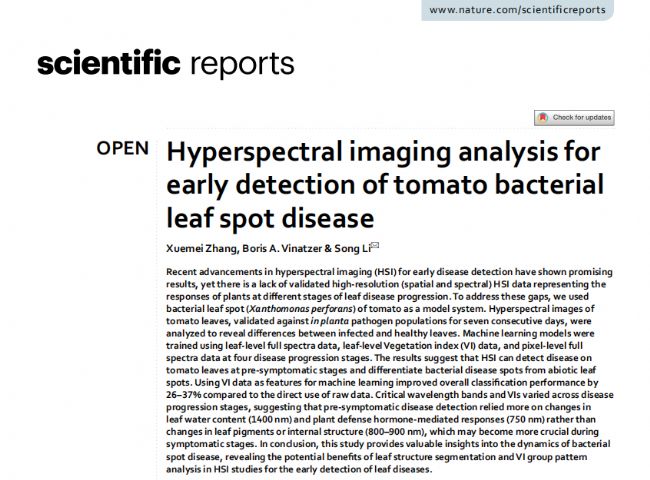 www.nature.com/scientificreports

scientific reports

Check for updates

OPEN

Hyperspectral imaging analysis for early detection of tomato bacterial leaf spot disease

Xuemei Zhang, Boris A. Vinatzer & Song Li

Recent advancements in hyperspectral imaging (HSI) for early disease detection have shown promising results, yet there is a lack of validated high-resolution (spatial and spectral) HSI data representing the responses of plants at different stages of leaf disease progression. To address these gaps, we used bacterial leaf spot (Xanthomonas perforans) of tomato as a model system. Hyperspectral images of tomato leaves, validated against in planta pathogen populations for seven consecutive days, were analyzed to reveal differences between infected and healthy leaves. Machine learning models were trained using leaf-level full spectra data, leaf-level Vegetation index (VI) data, and pixel-level full spectra data at four disease progression stages. The results suggest that HSI can detect disease on tomato leaves at pre-symptomatic stages and differentiate bacterial disease spots from abiotic leaf spots. Using VI data as features for machine learning improved overall classification performance by 26–37% compared to the direct use of raw data. Critical wavelength bands and VIs varied across disease progression stages, suggesting that pre-symptomatic disease detection relied more on changes in leaf water content (1400 nm) and plant defense hormone-mediated responses (750 nm) rather than changes in leaf pigments or internal structure (800–900 nm), which may become more crucial during symptomatic stages. In conclusion, this study provides valuable insights into the dynamics of bacterial spot disease, revealing the potential benefits of leaf structure segmentation and VI group pattern analysis in HSI studies for the early detection of leaf diseases.